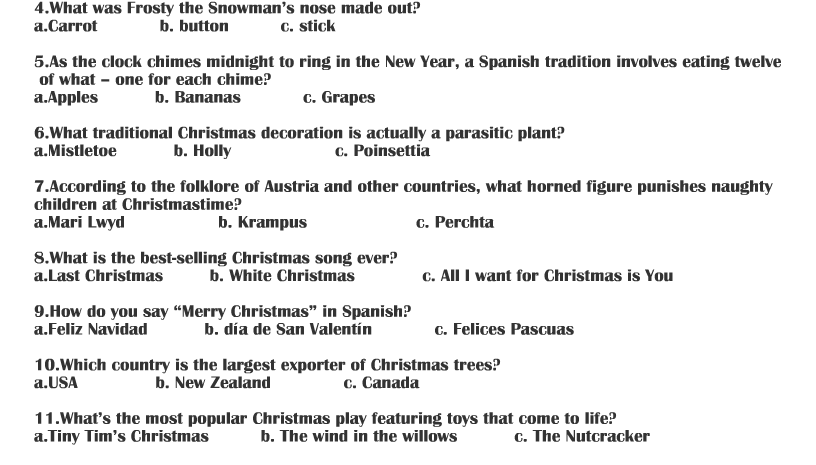 4.What was Frosty the Snowman's nose made out?
a.Carrot b. button c. stick

5.As the clock chimes midnight to ring in the New Year, a Spanish tradition involves eating twelve of what – one for each chime?
a.Apples b. Bananas c. Grapes

6.What traditional Christmas decoration is actually a parasitic plant?
a.Mistletoe b. Holly c. Poinsettia

7.According to the folklore of Austria and other countries, what horned figure punishes naughty children at Christmastime?
a.Mari Lwyd b. Krampus c. Perchta

8.What is the best-selling Christmas song ever?
a.Last Christmas b. White Christmas c. All I want for Christmas is You

9.How do you say "Merry Christmas" in Spanish?
a.Feliz Navidad b. día de San Valentín c. Felices Pascuas

10.Which country is the largest exporter of Christmas trees?
a.USA b. New Zealand c. Canada

11.What's the most popular Christmas play featuring toys that come to life?
a.Tiny Tim's Christmas b. The wind in the willows c. The Nutcracker